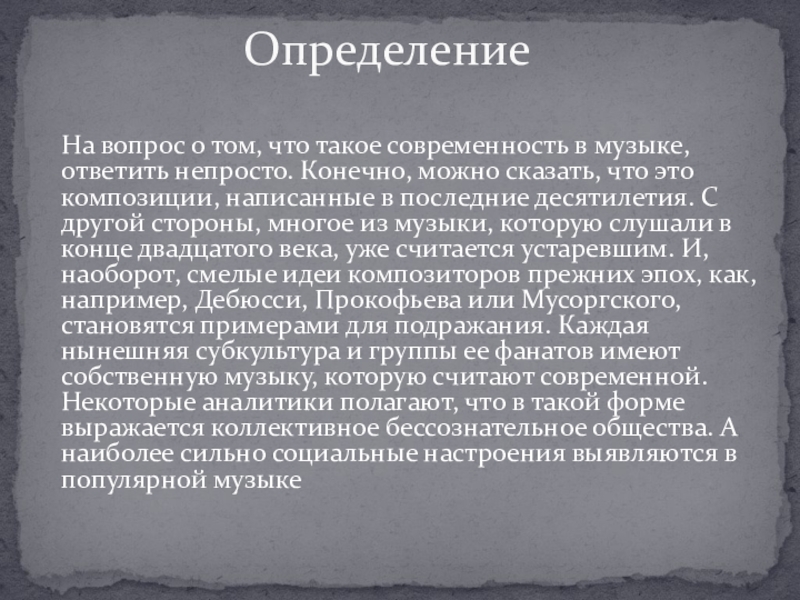 Определение

На вопрос о том, что такое современность в музыке, ответить непросто. Конечно, можно сказать, что это композиции, написанные в последние десятилетия. С другой стороны, многое из музыки, которую слушали в конце двадцатого века, уже считается устаревшим. И, наоборот, смелые идеи композиторов прежних эпох, как, например, Дебюсси, Прокофьева или Мусоргского, становятся примерами для подражания. Каждая нынешняя субкультура и группы ее фанатов имеют собственную музыку, которую считают современной. Некоторые аналитики полагают, что в такой форме выражается коллективное бессознательное общества. А наиболее сильно социальные настроения выявляются в популярной музыке